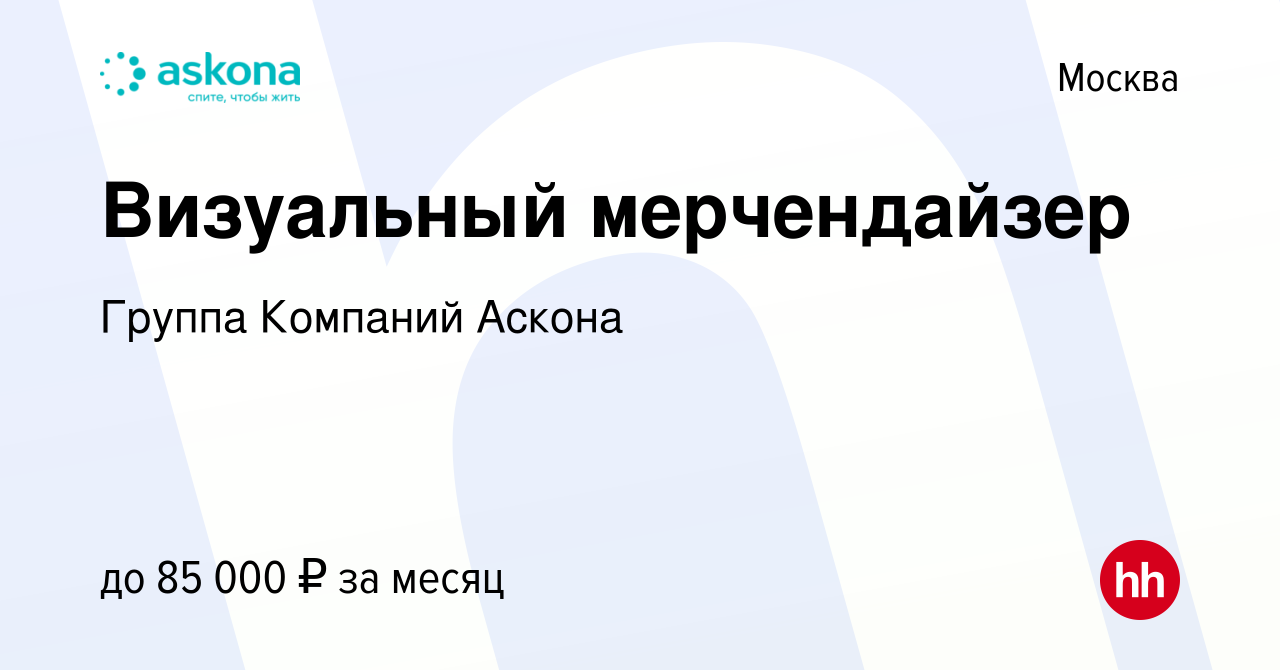 askona
спите, чтобы жить

Москва

Визуальный мерчендайзер

Группа Компаний Аскона

до 85 000 ₽ за месяц

hh